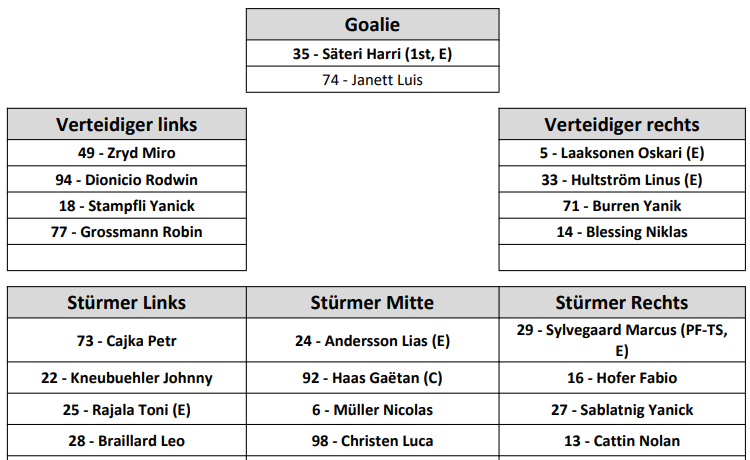 | Goalie |
|---|
| 35 - Säteri Harri (1st, E) |
| 74 - Janett Luis |

| Verteidiger links |
|---|
| 49 - Zryd Miro |
| 94 - Dionicio Rodwin |
| 18 - Stampfli Yanick |
| 77 - Grossmann Robin |
| |

| Verteidiger rechts |
|---|
| 5 - Laaksonen Oskari (E) |
| 33 - Hultström Linus (E) |
| 71 - Burren Yanik |
| 14 - Blessing Niklas |
| |

| Stürmer Links | Stürmer Mitte | Stürmer Rechts |
|---|---|---|
| 73 - Cajka Petr | 24 - Andersson Lias (E) | 29 - Sylvegaard Marcus (PF-TS, E) |
| 22 - Kneubuehler Johnny | 92 - Haas Gaëtan (C) | 16 - Hofer Fabio |
| 25 - Rajala Toni (E) | 6 - Müller Nicolas | 27 - Sablatnig Yanick |
| 28 - Braillard Leo | 98 - Christen Luca | 13 - Cattin Nolan |